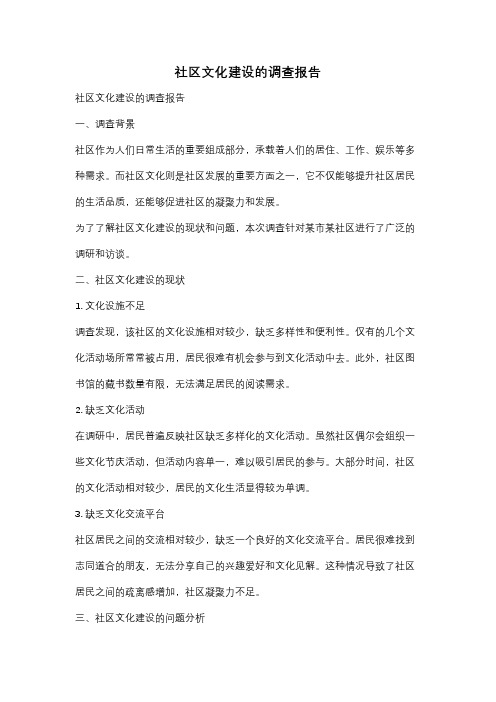 社区文化建设的调查报告

社区文化建设的调查报告

一、调查背景

社区作为人们日常生活的重要组成部分，承载着人们的居住、工作、娱乐等多种需求。而社区文化则是社区发展的重要方面之一，它不仅能够提升社区居民的生活品质，还能够促进社区的凝聚力和发展。

为了了解社区文化建设的现状和问题，本次调查针对某市某社区进行了广泛的调研和访谈。

二、社区文化建设的现状

1. 文化设施不足

调查发现，该社区的文化设施相对较少，缺乏多样性和便利性。仅有的几个文化活动场所常常被占用，居民很难有机会参与到文化活动中去。此外，社区图书馆的藏书数量有限，无法满足居民的阅读需求。

2. 缺乏文化活动

在调研中，居民普遍反映社区缺乏多样化的文化活动。虽然社区偶尔会组织一些文化节庆活动，但活动内容单一，难以吸引居民的参与。大部分时间，社区的文化活动相对较少，居民的文化生活显得较为单调。

3. 缺乏文化交流平台

社区居民之间的交流相对较少，缺乏一个良好的文化交流平台。居民很难找到志同道合的朋友，无法分享自己的兴趣爱好和文化见解。这种情况导致了社区居民之间的疏离感增加，社区凝聚力不足。

三、社区文化建设的问题分析